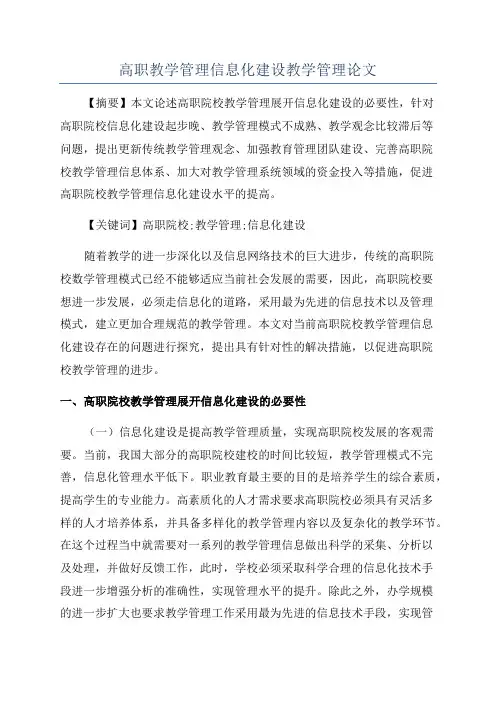 高职教学管理信息化建设教学管理论文

【摘要】本文论述高职院校教学管理展开信息化建设的必要性，针对高职院校信息化建设起步晚、教学管理模式不成熟、教学观念比较滞后等问题，提出更新传统教学管理观念、加强教育管理团队建设、完善高职院校教学管理信息体系、加大对教学管理系统领域的资金投入等措施，促进高职院校教学管理信息化建设水平的提高。

【关键词】高职院校;教学管理;信息化建设

随着教学的进一步深化以及信息网络技术的巨大进步，传统的高职院校数学管理模式已经不能够适应当前社会发展的需要，因此，高职院校要想进一步发展，必须走信息化的道路，采用最为先进的信息技术以及管理模式，建立更加合理规范的教学管理。本文对当前高职院校教学管理信息化建设存在的问题进行探究，提出具有针对性的解决措施，以促进高职院校教学管理的进步。

一、高职院校教学管理展开信息化建设的必要性

（一）信息化建设是提高教学管理质量，实现高职院校发展的客观需要。当前，我国大部分的高职院校建校的时间比较短，教学管理模式不完善，信息化管理水平低下。职业教育最主要的目的是培养学生的综合素质，提高学生的专业能力。高素质化的人才需求要求高职院校必须具有灵活多样的人才培养体系，并具备多样化的教学管理内容以及复杂化的教学环节。在这个过程当中就需要对一系列的教学管理信息做出科学的采集、分析以及处理，并做好反馈工作，此时，学校必须采取科学合理的信息化技术手段进一步增强分析的准确性，实现管理水平的提升。除此之外，办学规模的进一步扩大也要求教学管理工作采用最为先进的信息技术手段，实现管